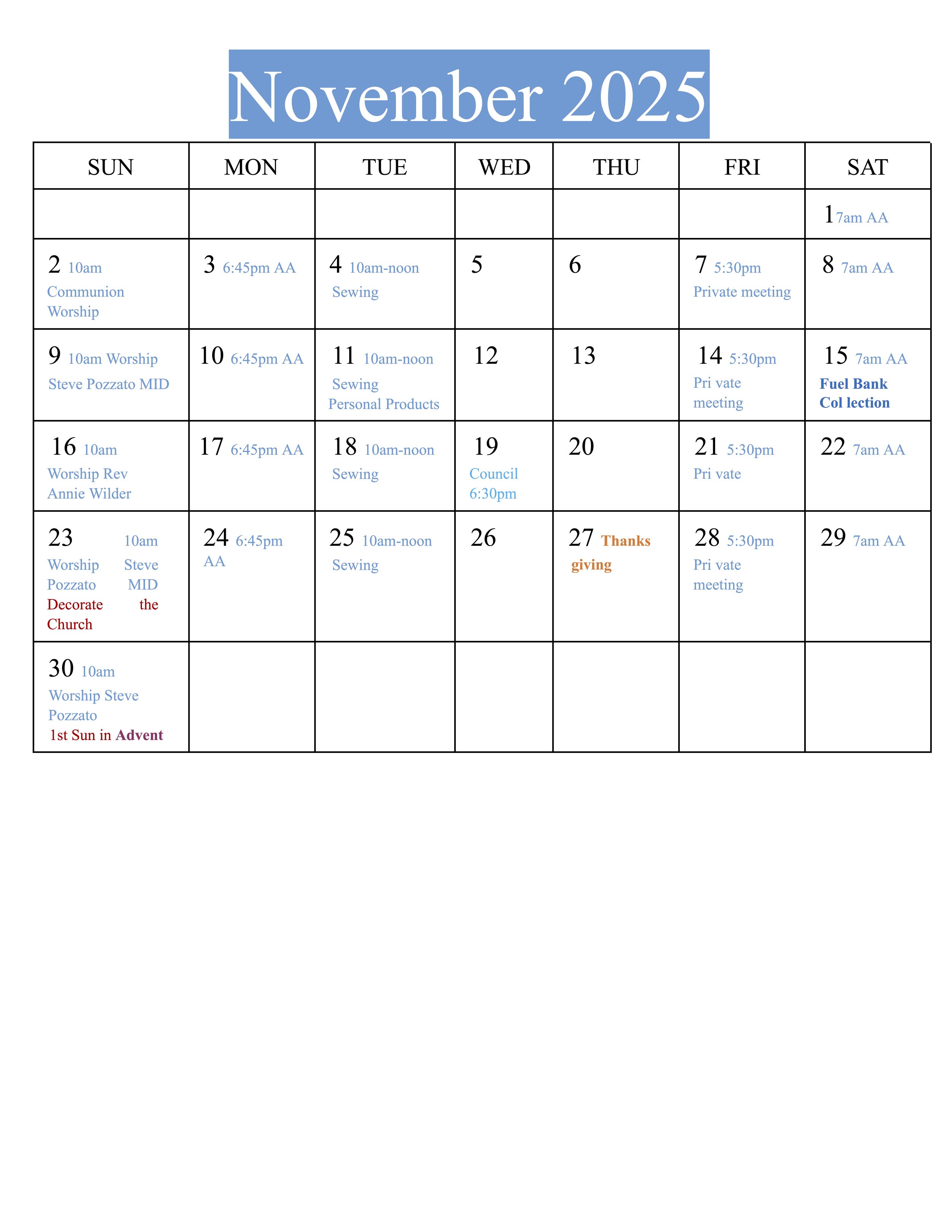 November 2025

| SUN | MON | TUE | WED | THU | FRI | SAT |
|---|---|---|---|---|---|---|
| | | | | | | 1 7am AA |
| 2 10am Communion Worship | 3 6:45pm AA | 4 10am-noon Sewing | 5 | 6 | 7 5:30pm Private meeting | 8 7am AA |
| 9 10am Worship Steve Pozzato MID | 10 6:45pm AA | 11 10am-noon Sewing Personal Products | 12 | 13 | 14 5:30pm Pri vate meeting | 15 7am AA Fuel Bank Col lection |
| 16 10am Worship Rev Annie Wilder | 17 6:45pm AA | 18 10am-noon Sewing | 19 Council 6:30pm | 20 | 21 5:30pm Pri vate | 22 7am AA |
| 23 10am Worship Steve Pozzato MID Decorate the Church | 24 6:45pm AA | 25 10am-noon Sewing | 26 | 27 Thanks giving | 28 5:30pm Pri vate meeting | 29 7am AA |
| 30 10am Worship Steve Pozzato 1st Sun in Advent | | | | | | |